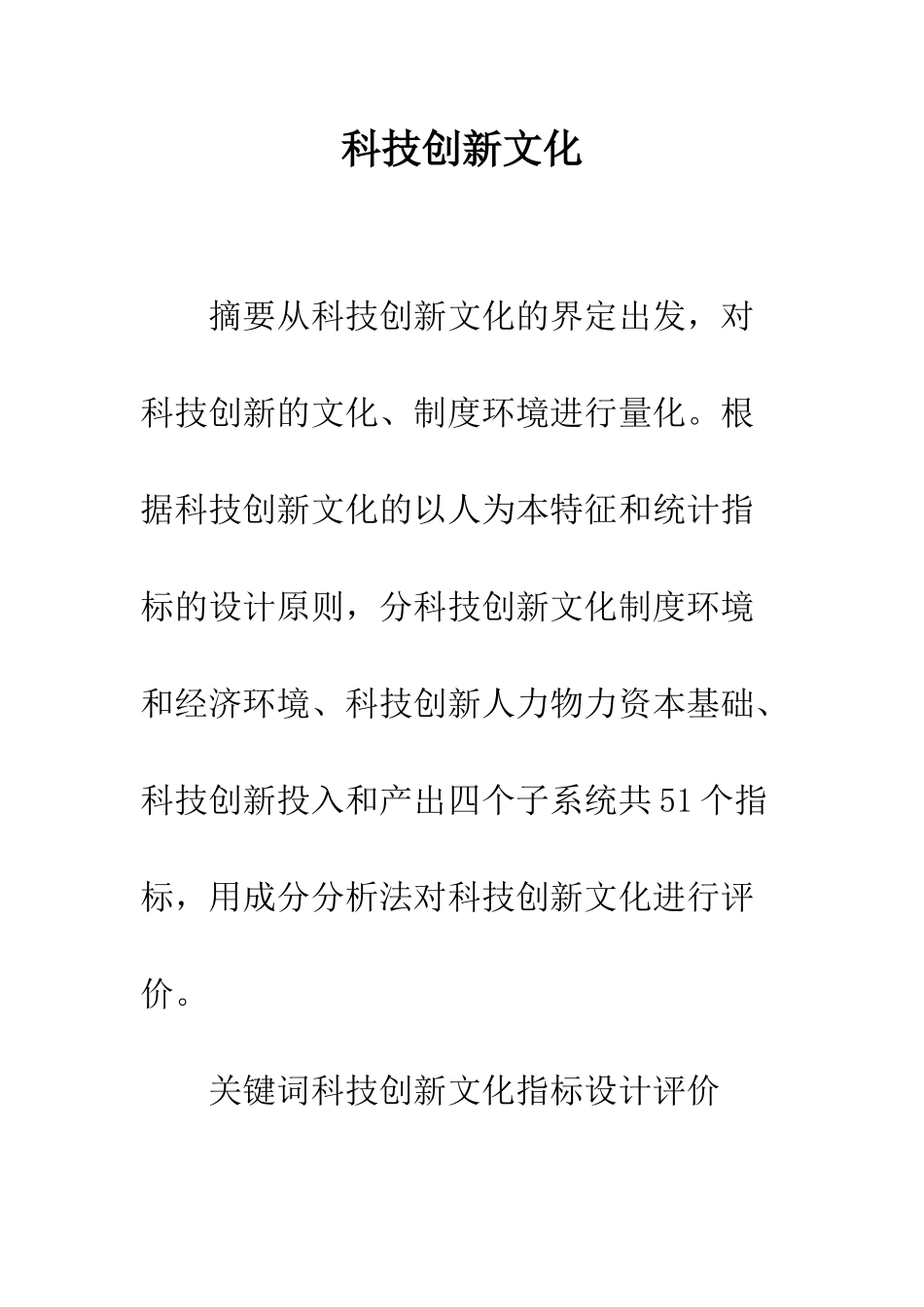 科技创新文化

摘要从科技创新文化的界定出发，对科技创新的文化、制度环境进行量化。根据科技创新文化的以人为本特征和统计指标的设计原则，分科技创新文化制度环境和经济环境、科技创新人力物力资本基础、科技创新投入和产出四个子系统共51个指标，用成分分析法对科技创新文化进行评价。

关键词科技创新文化指标设计评价